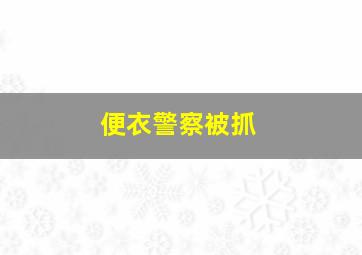 便衣警察被抓